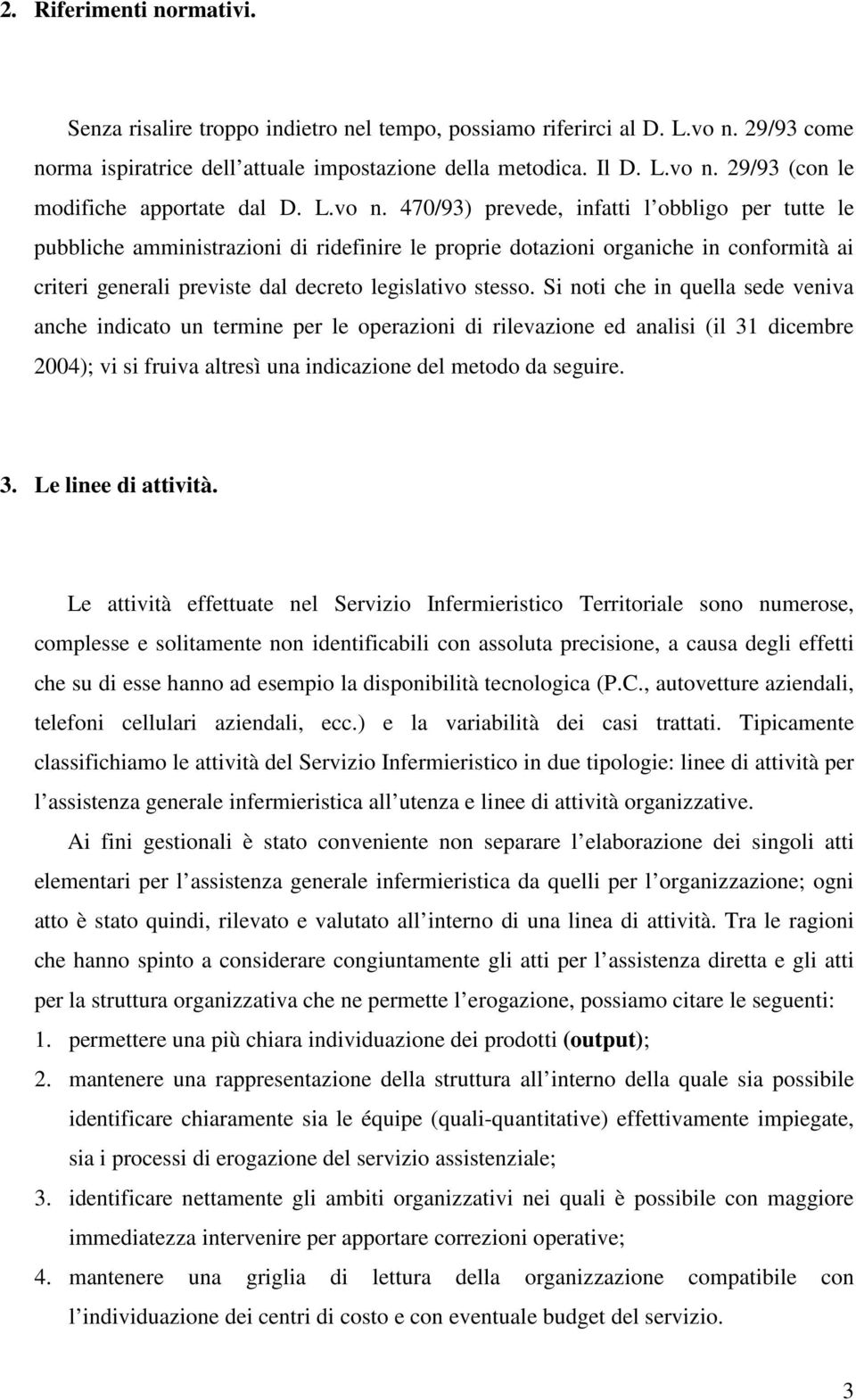 2. Riferimenti normativi.

Senza risalire troppo indietro nel tempo, possiamo riferirci al D. L.vo n. 29/93 come norma ispiratrice dell attuale impostazione della metodica. Il D. L.vo n. 29/93 (con le modifiche apportate dal D. L.vo n. 470/93) prevede, infatti l obbligo per tutte le pubbliche amministrazioni di ridefinire le proprie dotazioni organiche in conformità ai criteri generali previste dal decreto legislativo stesso. Si noti che in quella sede veniva anche indicato un termine per le operazioni di rilevazione ed analisi (il 31 dicembre 2004); vi si fruiva altresì una indicazione del metodo da seguire.

3. Le linee di attività.

Le attività effettuate nel Servizio Infermieristico Territoriale sono numerose, complesse e solitamente non identificabili con assoluta precisione, a causa degli effetti che su di esse hanno ad esempio la disponibilità tecnologica (P.C., autovetture aziendali, telefoni cellulari aziendali, ecc.) e la variabilità dei casi trattati. Tipicamente classifichiamo le attività del Servizio Infermieristico in due tipologie: linee di attività per l assistenza generale infermieristica all utenza e linee di attività organizzative.

Ai fini gestionali è stato conveniente non separare l elaborazione dei singoli atti elementari per l assistenza generale infermieristica da quelli per l organizzazione; ogni atto è stato quindi, rilevato e valutato all interno di una linea di attività. Tra le ragioni che hanno spinto a considerare congiuntamente gli atti per l assistenza diretta e gli atti per la struttura organizzativa che ne permette l erogazione, possiamo citare le seguenti:
1. permettere una più chiara individuazione dei prodotti (output);
2. mantenere una rappresentazione della struttura all interno della quale sia possibile identificare chiaramente sia le équipe (quali-quantitative) effettivamente impiegate, sia i processi di erogazione del servizio assistenziale;
3. identificare nettamente gli ambiti organizzativi nei quali è possibile con maggiore immediatezza intervenire per apportare correzioni operative;
4. mantenere una griglia di lettura della organizzazione compatibile con l individuazione dei centri di costo e con eventuale budget del servizio.

3